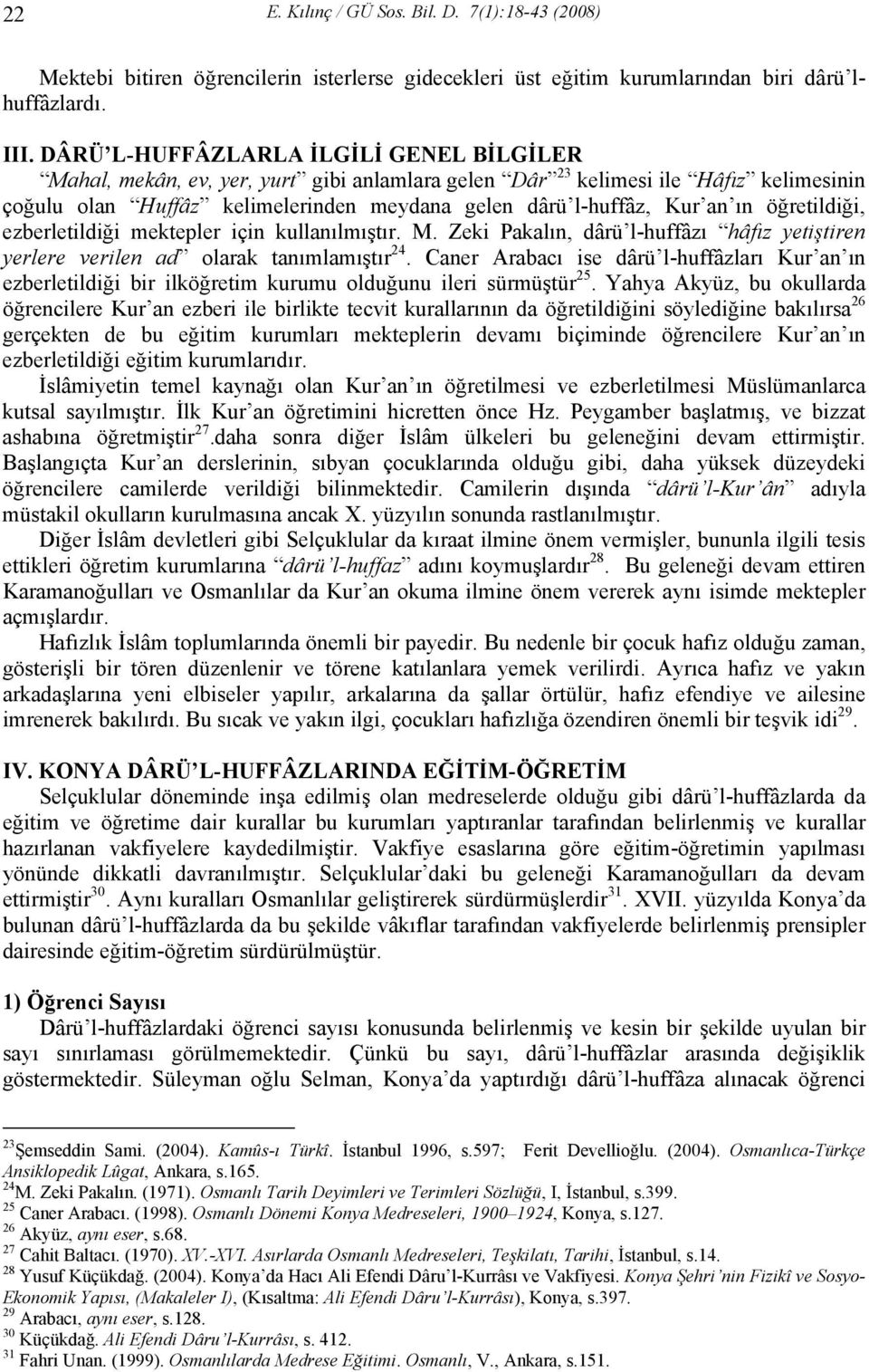 22 E. Kılınç / GÜ Sos. Bil. D. 7(1):18-43 (2008)

Mektebi bitiren öğrencilerin isterlerse gidecekleri üst eğitim kurumlarından biri dârü'l-huffâzlardı.

III. DÂRÜ'L-HUFFÂZLARLA İLGİLİ GENEL BİLGİLER
"Mahal, mekân, ev, yer, yurt" gibi anlamlara gelen "Dâr"$^{23}$ kelimesi ile "Hâfız" kelimesinin çoğulu olan "Huffâz" kelimelerinden meydana gelen dârü'l-huffâz, Kur'an'ın öğretildiği, ezberletildiği mektepler için kullanılmıştır. M. Zeki Pakalın, dârü'l-huffâzı "hâfız yetiştiren yerlere verilen ad" olarak tanımlamıştır$^{24}$. Caner Arabacı ise dârü'l-huffâzları Kur'an'ın ezberletildiği bir ilköğretim kurumu olduğunu ileri sürmüştür$^{25}$. Yahya Akyüz, bu okullarda öğrencilere Kur'an ezberi ile birlikte tecvit kurallarının da öğretildiğini söylediğine bakılırsa$^{26}$ gerçekten de bu eğitim kurumları mekteplerin devamı biçiminde öğrencilere Kur'an'ın ezberletildiği eğitim kurumlarıdır.
İslâmiyetin temel kaynağı olan Kur'an'ın öğretilmesi ve ezberletilmesi Müslümanlarca kutsal sayılmıştır. İlk Kur'an öğretimini hicretten önce Hz. Peygamber başlatmış, ve bizzat ashabına öğretmiştir$^{27}$.daha sonra diğer İslâm ülkeleri bu geleneğini devam ettirmiştir. Başlangıçta Kur'an derslerinin, sıbyan çocuklarında olduğu gibi, daha yüksek düzeydeki öğrencilere camilerde verildiği bilinmektedir. Camilerin dışında "dârü'l-Kur'ân" adıyla müstakil okulların kurulmasına ancak X. yüzyılın sonunda rastlanılmıştır.
Diğer İslâm devletleri gibi Selçuklular da kıraat ilmine önem vermişler, bununla ilgili tesis ettikleri öğretim kurumlarına "dârü'l-huffaz" adını koymuşlardır$^{28}$. Bu geleneği devam ettiren Karamanoğulları ve Osmanlılar da Kur'an okuma ilmine önem vererek aynı isimde mektepler açmışlardır.
Hafızlık İslâm toplumlarında önemli bir payedir. Bu nedenle bir çocuk hafız olduğu zaman, gösterişli bir tören düzenlenir ve törene katılanlara yemek verilirdi. Ayrıca hafız ve yakın arkadaşlarına yeni elbiseler yapılır, arkalarına da şallar örtülür, hafız efendiye ve ailesine imrenerek bakılırdı. Bu sıcak ve yakın ilgi, çocukları hafızlığa özendiren önemli bir teşvik idi$^{29}$.

IV. KONYA DÂRÜ'L-HUFFÂZLARINDA EĞİTİM-ÖĞRETİM
Selçuklular döneminde inşa edilmiş olan medreselerde olduğu gibi dârü'l-huffâzlarda da eğitim ve öğretime dair kurallar bu kurumları yaptıranlar tarafından belirlenmiş ve kurallar hazırlanan vakfiyelere kaydedilmiştir. Vakfiye esaslarına göre eğitim-öğretimin yapılması yönünde dikkatli davranılmıştır. Selçuklular'daki bu geleneği Karamanoğulları da devam ettirmiştir$^{30}$. Aynı kuralları Osmanlılar geliştirerek sürdürmüşlerdir$^{31}$. XVII. yüzyılda Konya'da bulunan dârü'l-huffâzlarda da bu şekilde vâkıflar tarafından vakfiyelerde belirlenmiş prensipler dairesinde eğitim-öğretim sürdürülmüştür.

1) Öğrenci Sayısı
Dârü'l-huffâzlardaki öğrenci sayısı konusunda belirlenmiş ve kesin bir şekilde uyulan bir sayı sınırlaması görülmemektedir. Çünkü bu sayı, dârü'l-huffâzlar arasında değişiklik göstermektedir. Süleyman oğlu Selman, Konya'da yaptırdığı dârü'l-huffâza alınacak öğrenci

$^{23}$Şemseddin Sami. (2004). Kamûs-ı Türkî. İstanbul 1996, s.597; Ferit Devellioğlu. (2004). Osmanlıca-Türkçe Ansiklopedik Lûgat, Ankara, s.165.
$^{24}$M. Zeki Pakalın. (1971). Osmanlı Tarih Deyimleri ve Terimleri Sözlüğü, I, İstanbul, s.399.
$^{25}$ Caner Arabacı. (1998). Osmanlı Dönemi Konya Medreseleri, 1900–1924, Konya, s.127.
$^{26}$ Akyüz, aynı eser, s.68.
$^{27}$ Cahit Baltacı. (1970). XV.-XVI. Asırlarda Osmanlı Medreseleri, Teşkilatı, Tarihi, İstanbul, s.14.
$^{28}$ Yusuf Küçükdağ. (2004). Konya'da Hacı Ali Efendi Dâru'l-Kurrâsı ve Vakfiyesi. Konya Şehri'nin Fizikî ve Sosyo-Ekonomik Yapısı, (Makaleler I), (Kısaltma: Ali Efendi Dâru'l-Kurrâsı), Konya, s.397.
$^{29}$ Arabacı, aynı eser, s.128.
$^{30}$ Küçükdağ. Ali Efendi Dâru'l-Kurrâsı, s. 412.
$^{31}$ Fahri Unan. (1999). Osmanlılarda Medrese Eğitimi. Osmanlı, V., Ankara, s.151.